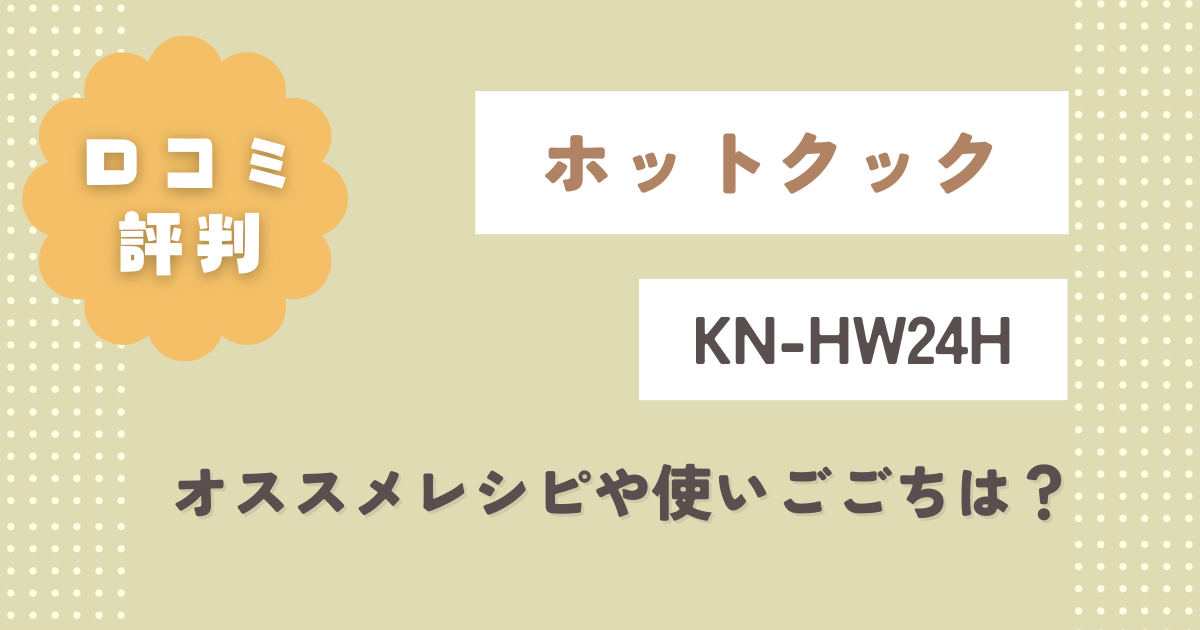 口コミ
評判

ホットクック

KN-HW24H

オススメレシピや使いごごちは？